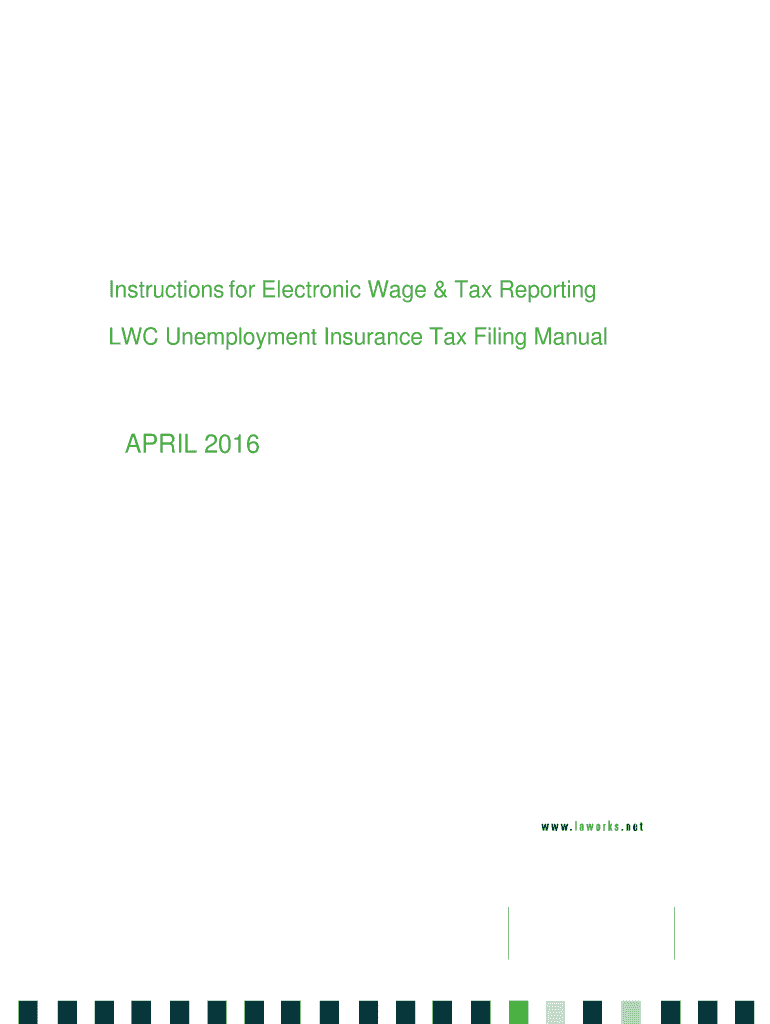 Instructions for Electronic Wage & Tax Reporting

LWC Unemployment Insurance Tax Filing Manual

APRIL 2016

www.laworks.net